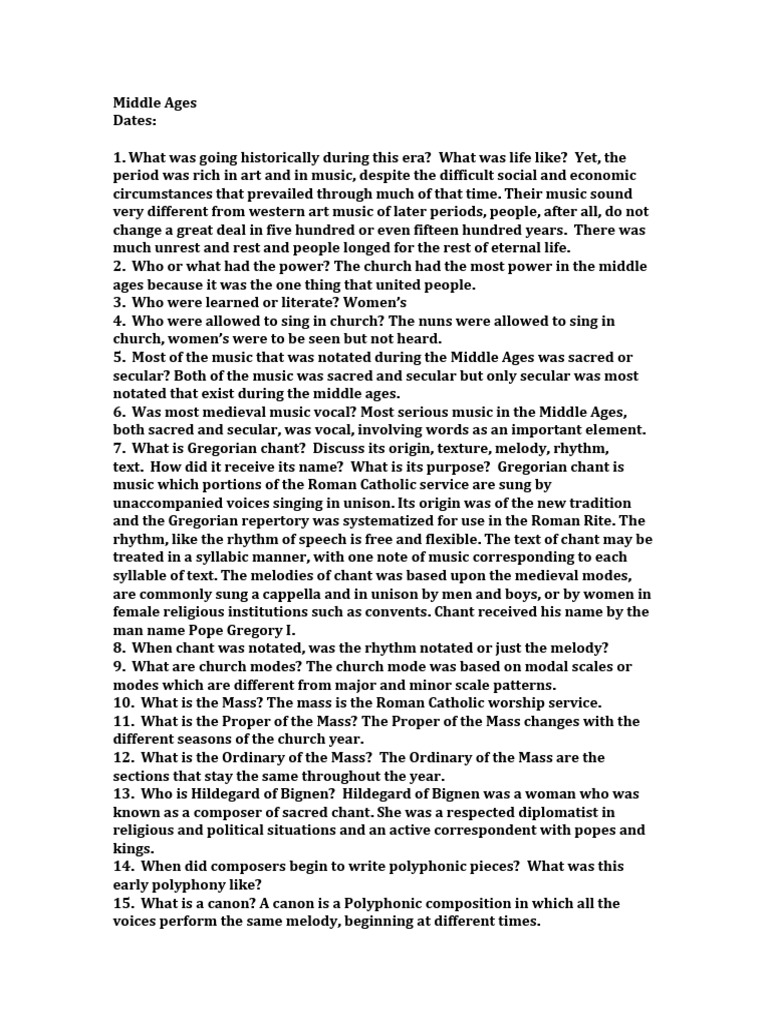 Middle Ages
Dates:

1. What was going historically during this era? What was life like? Yet, the period was rich in art and in music, despite the difficult social and economic circumstances that prevailed through much of that time. Their music sound very different from western art music of later periods, people, after all, do not change a great deal in five hundred or even fifteen hundred years. There was much unrest and rest and people longed for the rest of eternal life.
2. Who or what had the power? The church had the most power in the middle ages because it was the one thing that united people.
3. Who were learned or literate? Women's
4. Who were allowed to sing in church? The nuns were allowed to sing in church, women's were to be seen but not heard.
5. Most of the music that was notated during the Middle Ages was sacred or secular? Both of the music was sacred and secular but only secular was most notated that exist during the middle ages.
6. Was most medieval music vocal? Most serious music in the Middle Ages, both sacred and secular, was vocal, involving words as an important element.
7. What is Gregorian chant? Discuss its origin, texture, melody, rhythm, text. How did it receive its name? What is its purpose? Gregorian chant is music which portions of the Roman Catholic service are sung by unaccompanied voices singing in unison. Its origin was of the new tradition and the Gregorian repertory was systematized for use in the Roman Rite. The rhythm, like the rhythm of speech is free and flexible. The text of chant may be treated in a syllabic manner, with one note of music corresponding to each syllable of text. The melodies of chant was based upon the medieval modes, are commonly sung a cappella and in unison by men and boys, or by women in female religious institutions such as convents. Chant received his name by the man name Pope Gregory I.
8. When chant was notated, was the rhythm notated or just the melody?
9. What are church modes? The church mode was based on modal scales or modes which are different from major and minor scale patterns.
10. What is the Mass? The mass is the Roman Catholic worship service.
11. What is the Proper of the Mass? The Proper of the Mass changes with the different seasons of the church year.
12. What is the Ordinary of the Mass? The Ordinary of the Mass are the sections that stay the same throughout the year.
13. Who is Hildegard of Bignen? Hildegard of Bignen was a woman who was known as a composer of sacred chant. She was a respected diplomatist in religious and political situations and an active correspondent with popes and kings.
14. When did composers begin to write polyphonic pieces? What was this early polyphony like?
15. What is a canon? A canon is a Polyphonic composition in which all the voices perform the same melody, beginning at different times.